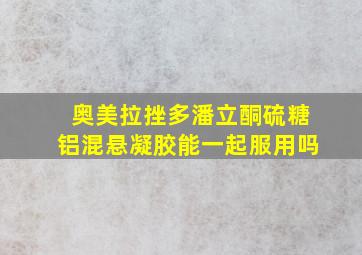 奥美拉挫多潘立酮硫糖铝混悬凝胶能一起服用吗